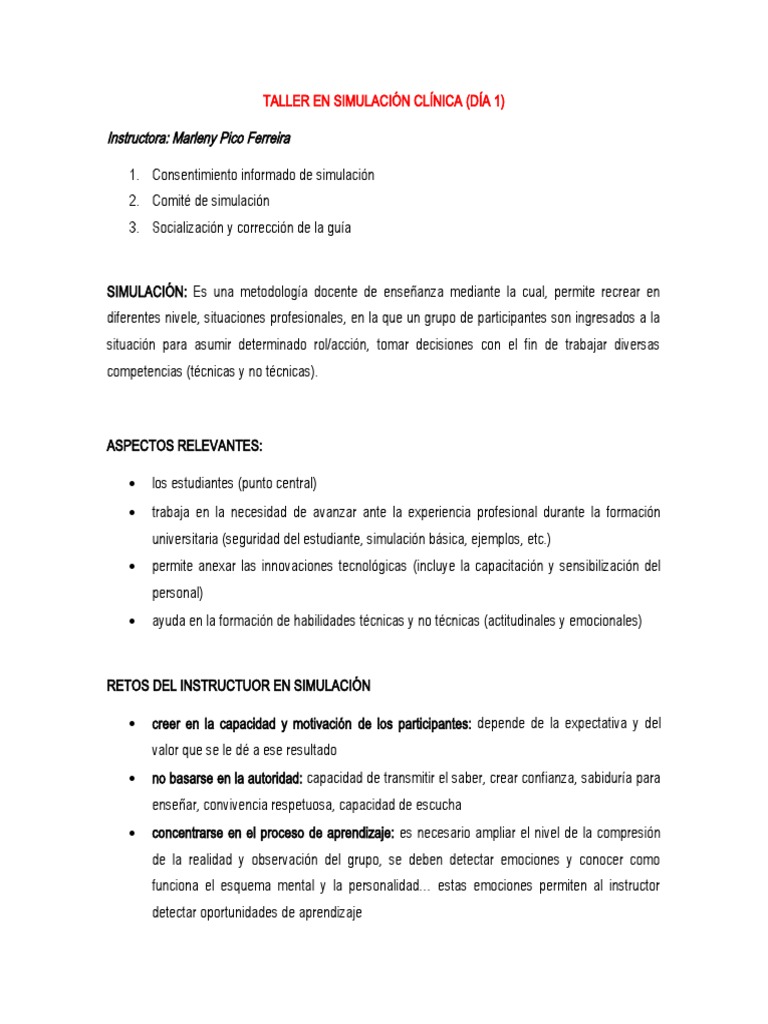 TALLER EN SIMULACIÓN CLÍNICA (DÍA 1)

Instructora: Marleny Pico Ferreira

1. Consentimiento informado de simulación
2. Comité de simulación
3. Socialización y corrección de la guía

SIMULACIÓN: Es una metodología docente de enseñanza mediante la cual, permite recrear en diferentes nivele, situaciones profesionales, en la que un grupo de participantes son ingresados a la situación para asumir determinado rol/acción, tomar decisiones con el fin de trabajar diversas competencias (técnicas y no técnicas).

ASPECTOS RELEVANTES:

• los estudiantes (punto central)
• trabaja en la necesidad de avanzar ante la experiencia profesional durante la formación universitaria (seguridad del estudiante, simulación básica, ejemplos, etc.)
• permite anexar las innovaciones tecnológicas (incluye la capacitación y sensibilización del personal)
• ayuda en la formación de habilidades técnicas y no técnicas (actitudinales y emocionales)

RETOS DEL INSTRUCTUOR EN SIMULACIÓN

• creer en la capacidad y motivación de los participantes: depende de la expectativa y del valor que se le dé a ese resultado
• no basarse en la autoridad: capacidad de transmitir el saber, crear confianza, sabiduría para enseñar, convivencia respetuosa, capacidad de escucha
• concentrarse en el proceso de aprendizaje: es necesario ampliar el nivel de la compresión de la realidad y observación del grupo, se deben detectar emociones y conocer como funciona el esquema mental y la personalidad… estas emociones permiten al instructor detectar oportunidades de aprendizaje